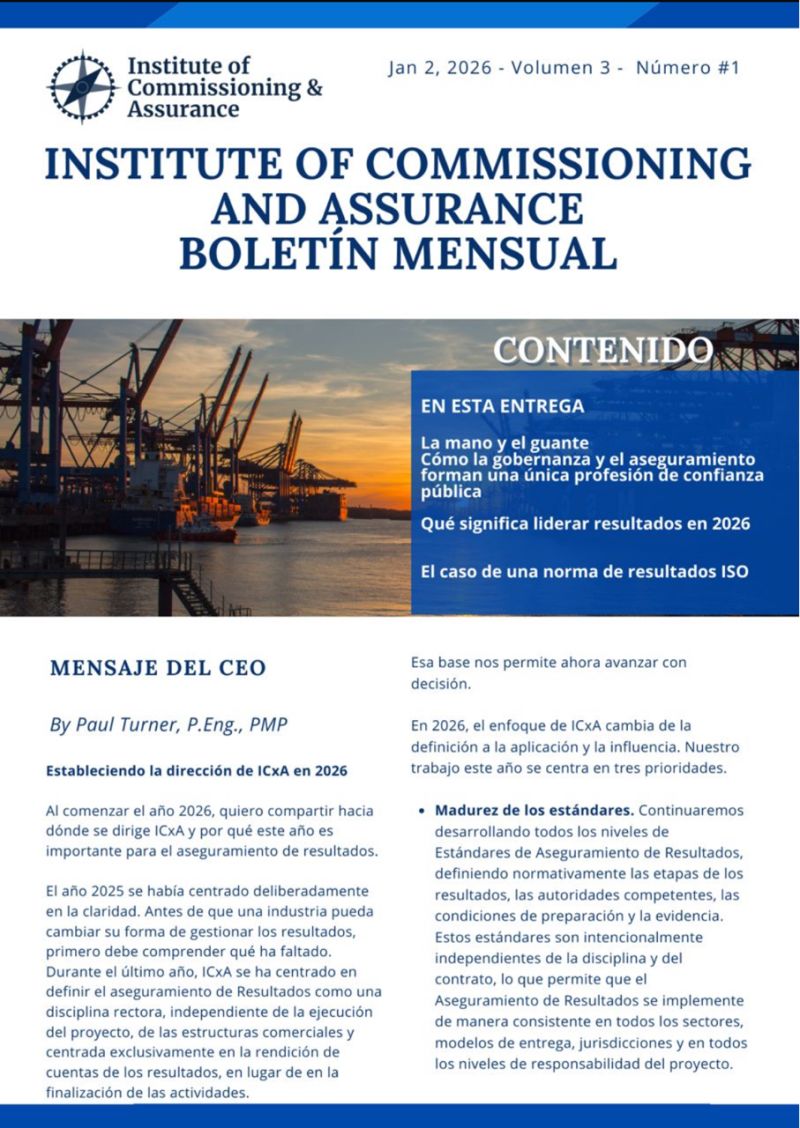 Institute of Commissioning & Assurance

Jan 2, 2026 - Volumen 3 - Número #1

INSTITUTE OF COMMISSIONING AND ASSURANCE BOLETÍN MENSUAL

CONTENIDO

EN ESTA ENTREGA

La mano y el guante
Cómo la gobernanza y el aseguramiento forman una única profesión de confianza pública

Qué significa liderar resultados en 2026

El caso de una norma de resultados ISO

MENSAJE DEL CEO

By Paul Turner, P.Eng., PMP

Estableciendo la dirección de ICxA en 2026

Al comenzar el año 2026, quiero compartir hacia dónde se dirige ICxA y por qué este año es importante para el aseguramiento de resultados.

El año 2025 se había centrado deliberadamente en la claridad. Antes de que una industria pueda cambiar su forma de gestionar los resultados, primero debe comprender qué ha faltado. Durante el último año, ICxA se ha centrado en definir el aseguramiento de Resultados como una disciplina rectora, independiente de la ejecución del proyecto, de las estructuras comerciales y centrada exclusivamente en la rendición de cuentas de los resultados, en lugar de en la finalización de las actividades.

Esa base nos permite ahora avanzar con decisión.

En 2026, el enfoque de ICxA cambia de la definición a la aplicación y la influencia. Nuestro trabajo este año se centra en tres prioridades.

• Madurez de los estándares. Continuaremos desarrollando todos los niveles de Estándares de Aseguramiento de Resultados, definiendo normativamente las etapas de los resultados, las autoridades competentes, las condiciones de preparación y la evidencia. Estos estándares son intencionalmente independientes de la disciplina y del contrato, lo que permite que el Aseguramiento de Resultados se implemente de manera consistente en todos los sectores, modelos de entrega, jurisdicciones y en todos los niveles de responsabilidad del proyecto.